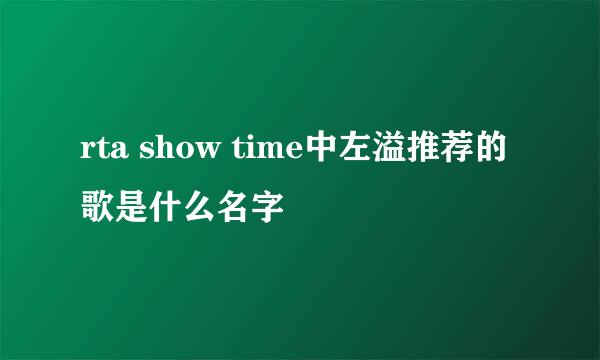 rta show time中左溢推荐的歌是什么名字